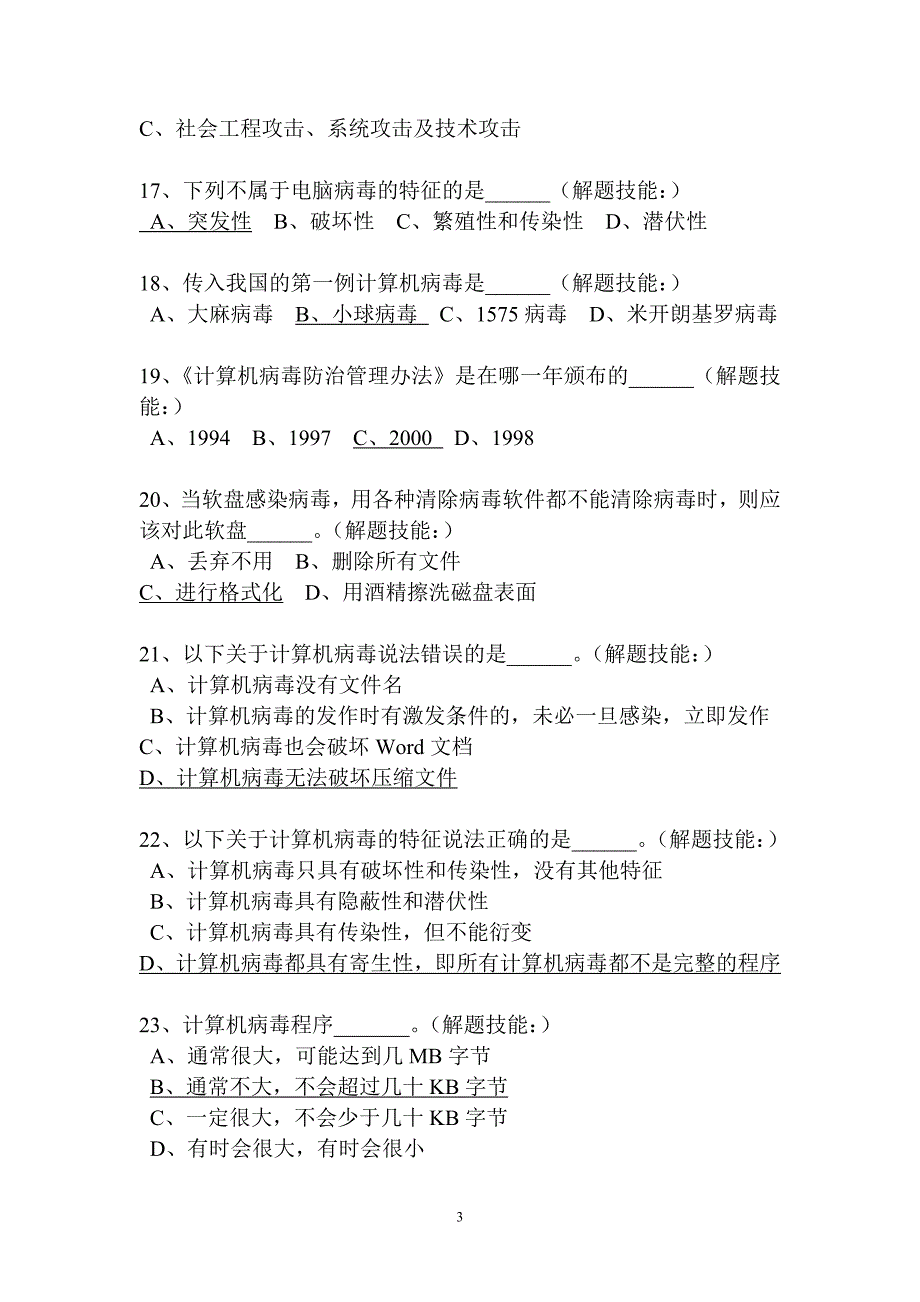 C、社会工程攻击、系统攻击及技术攻击

17、下列不属于电脑病毒的特征的是______（解题技能：）
A、突发性　B、破坏性　C、繁殖性和传染性　D、潜伏性

18、传入我国的第一例计算机病毒是______（解题技能：）
A、大麻病毒　B、小球病毒　C、1575 病毒　D、米开朗基罗病毒

19、《计算机病毒防治管理办法》是在哪一年颁布的______（解题技能：）
A、1994　B、1997　C、2000　D、1998

20、当软盘感染病毒，用各种清除病毒软件都不能清除病毒时，则应该对此软盘______。（解题技能：）
A、丢弃不用　B、删除所有文件
C、进行格式化　D、用酒精擦洗磁盘表面

21、以下关于计算机病毒说法错误的是______。（解题技能：）
A、计算机病毒没有文件名
B、计算机病毒的发作时有激发条件的，未必一旦感染，立即发作
C、计算机病毒也会破坏 Word 文档
D、计算机病毒无法破坏压缩文件

22、以下关于计算机病毒的特征说法正确的是______。（解题技能：）
A、计算机病毒只具有破坏性和传染性，没有其他特征
B、计算机病毒具有隐蔽性和潜伏性
C、计算机病毒具有传染性，但不能衍变
D、计算机病毒都具有寄生性，即所有计算机病毒都不是完整的程序

23、计算机病毒程序_______。（解题技能：）
A、通常很大，可能达到几 MB 字节
B、通常不大，不会超过几十 KB 字节
C、一定很大，不会少于几十 KB 字节
D、有时会很大，有时会很小

3